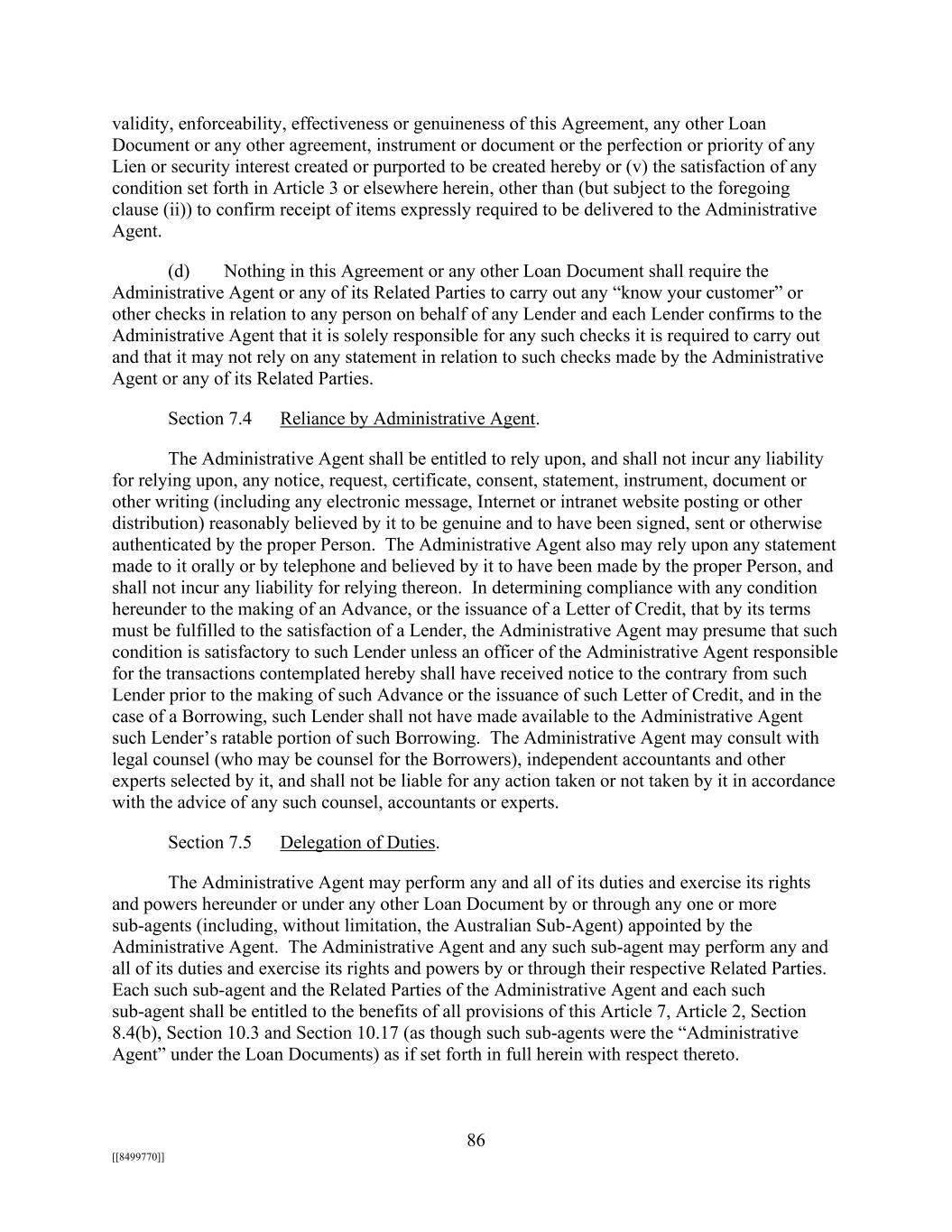 validity, enforceability, effectiveness or genuineness of this Agreement, any other Loan Document or any other agreement, instrument or document or the perfection or priority of any Lien or security interest created or purported to be created hereby or (v) the satisfaction of any condition set forth in Article 3 or elsewhere herein, other than (but subject to the foregoing clause (ii)) to confirm receipt of items expressly required to be delivered to the Administrative Agent.

(d) Nothing in this Agreement or any other Loan Document shall require the Administrative Agent or any of its Related Parties to carry out any “know your customer” or other checks in relation to any person on behalf of any Lender and each Lender confirms to the Administrative Agent that it is solely responsible for any such checks it is required to carry out and that it may not rely on any statement in relation to such checks made by the Administrative Agent or any of its Related Parties.

Section 7.4 Reliance by Administrative Agent.

The Administrative Agent shall be entitled to rely upon, and shall not incur any liability for relying upon, any notice, request, certificate, consent, statement, instrument, document or other writing (including any electronic message, Internet or intranet website posting or other distribution) reasonably believed by it to be genuine and to have been signed, sent or otherwise authenticated by the proper Person. The Administrative Agent also may rely upon any statement made to it orally or by telephone and believed by it to have been made by the proper Person, and shall not incur any liability for relying thereon. In determining compliance with any condition hereunder to the making of an Advance, or the issuance of a Letter of Credit, that by its terms must be fulfilled to the satisfaction of a Lender, the Administrative Agent may presume that such condition is satisfactory to such Lender unless an officer of the Administrative Agent responsible for the transactions contemplated hereby shall have received notice to the contrary from such Lender prior to the making of such Advance or the issuance of such Letter of Credit, and in the case of a Borrowing, such Lender shall not have made available to the Administrative Agent such Lender’s ratable portion of such Borrowing. The Administrative Agent may consult with legal counsel (who may be counsel for the Borrowers), independent accountants and other experts selected by it, and shall not be liable for any action taken or not taken by it in accordance with the advice of any such counsel, accountants or experts.

Section 7.5 Delegation of Duties.

The Administrative Agent may perform any and all of its duties and exercise its rights and powers hereunder or under any other Loan Document by or through any one or more sub-agents (including, without limitation, the Australian Sub-Agent) appointed by the Administrative Agent. The Administrative Agent and any such sub-agent may perform any and all of its duties and exercise its rights and powers by or through their respective Related Parties. Each such sub-agent and the Related Parties of the Administrative Agent and each such sub-agent shall be entitled to the benefits of all provisions of this Article 7, Article 2, Section 8.4(b), Section 10.3 and Section 10.17 (as though such sub-agents were the “Administrative Agent” under the Loan Documents) as if set forth in full herein with respect thereto.

86

[[8499770]]